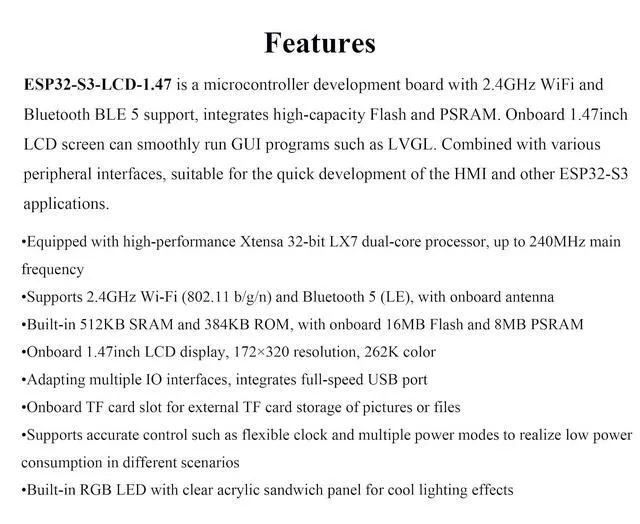 Features

ESP32-S3-LCD-1.47 is a microcontroller development board with 2.4GHz WiFi and Bluetooth BLE 5 support, integrates high-capacity Flash and PSRAM. Onboard 1.47inch LCD screen can smoothly run GUI programs such as LVGL. Combined with various peripheral interfaces, suitable for the quick development of the HMI and other ESP32-S3 applications.

•Equipped with high-performance Xtensa 32-bit LX7 dual-core processor, up to 240MHz main frequency

•Supports 2.4GHz Wi-Fi (802.11 b/g/n) and Bluetooth 5 (LE), with onboard antenna

•Built-in 512KB SRAM and 384KB ROM, with onboard 16MB Flash and 8MB PSRAM

•Onboard 1.47inch LCD display, 172×320 resolution, 262K color

•Adapting multiple IO interfaces, integrates full-speed USB port

•Onboard TF card slot for external TF card storage of pictures or files

•Supports accurate control such as flexible clock and multiple power modes to realize low power consumption in different scenarios

•Built-in RGB LED with clear acrylic sandwich panel for cool lighting effects